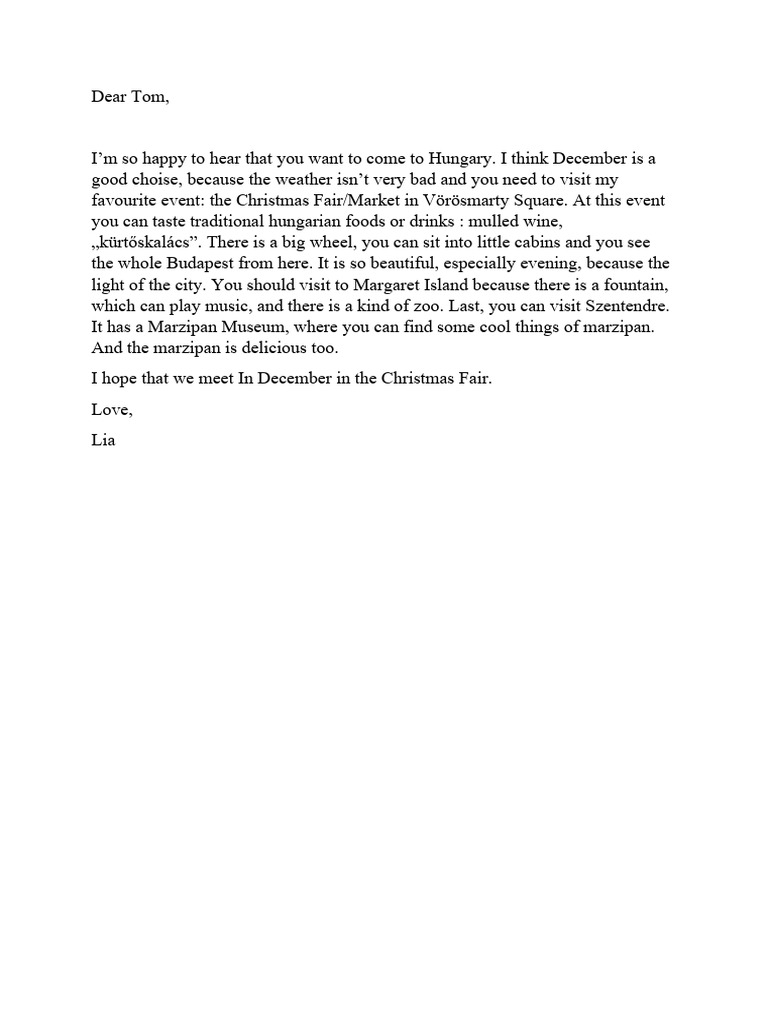 Dear Tom,

I’m so happy to hear that you want to come to Hungary. I think December is a good choise, because the weather isn’t very bad and you need to visit my favourite event: the Christmas Fair/Market in Vörösmarty Square. At this event you can taste traditional hungarian foods or drinks : mulled wine, „kürtőskalács”. There is a big wheel, you can sit into little cabins and you see the whole Budapest from here. It is so beautiful, especially evening, because the light of the city. You should visit to Margaret Island because there is a fountain, which can play music, and there is a kind of zoo. Last, you can visit Szentendre. It has a Marzipan Museum, where you can find some cool things of marzipan. And the marzipan is delicious too.

I hope that we meet In December in the Christmas Fair.

Love,

Lia